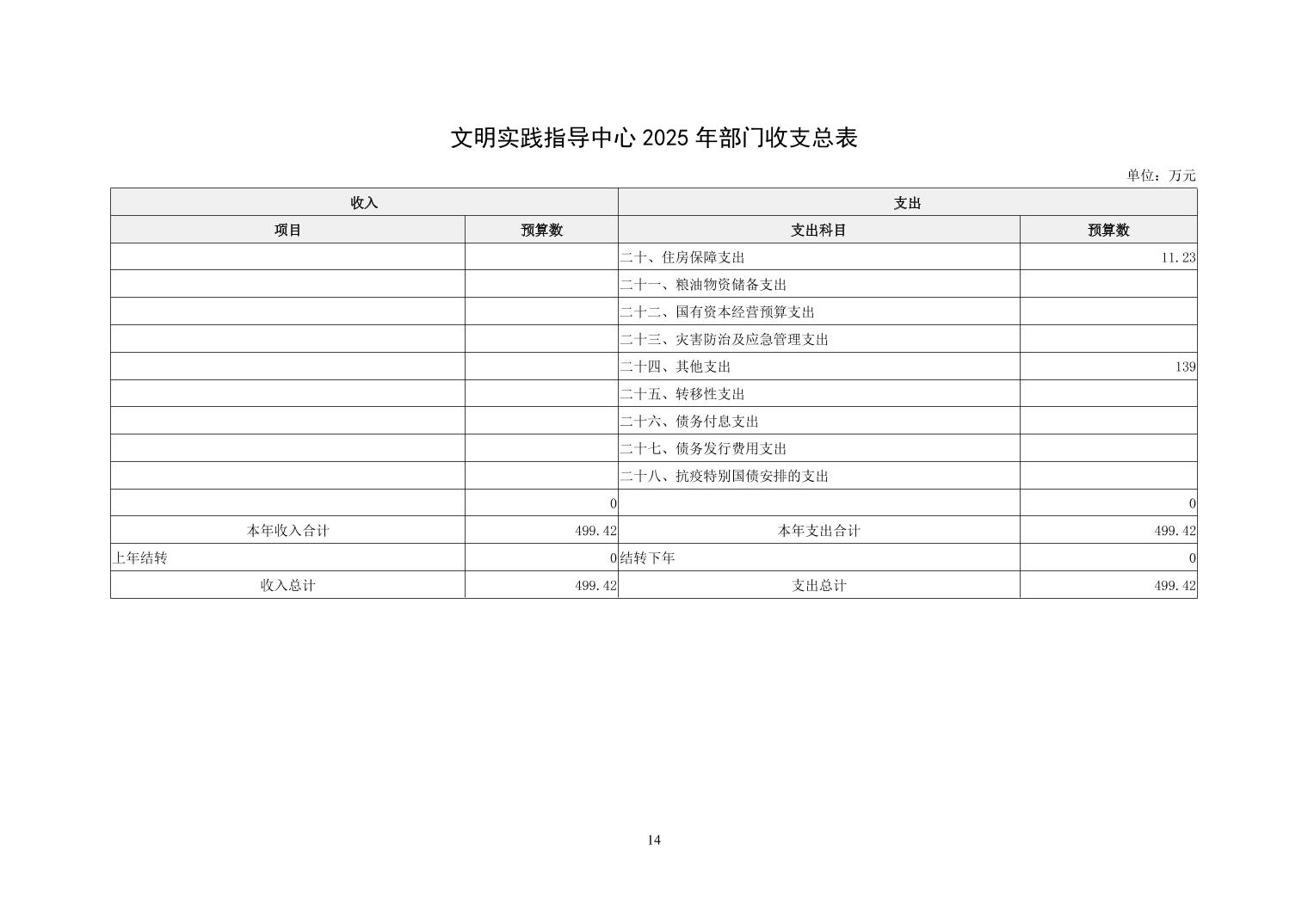 文明实践指导中心 2025 年部门收支总表

单位：万元

| 收入 | | 支出 | |
|---|---|---|---|
| 项目 | 预算数 | 支出科目 | 预算数 |
| | | 二十、住房保障支出 | 11.23 |
| | | 二十一、粮油物资储备支出 | |
| | | 二十二、国有资本经营预算支出 | |
| | | 二十三、灾害防治及应急管理支出 | |
| | | 二十四、其他支出 | 139 |
| | | 二十五、转移性支出 | |
| | | 二十六、债务付息支出 | |
| | | 二十七、债务发行费用支出 | |
| | | 二十八、抗疫特别国债安排的支出 | |
| | 0 | | 0 |
| 本年收入合计 | 499.42 | 本年支出合计 | 499.42 |
| 上年结转 | 0 | 结转下年 | 0 |
| 收入总计 | 499.42 | 支出总计 | 499.42 |

14